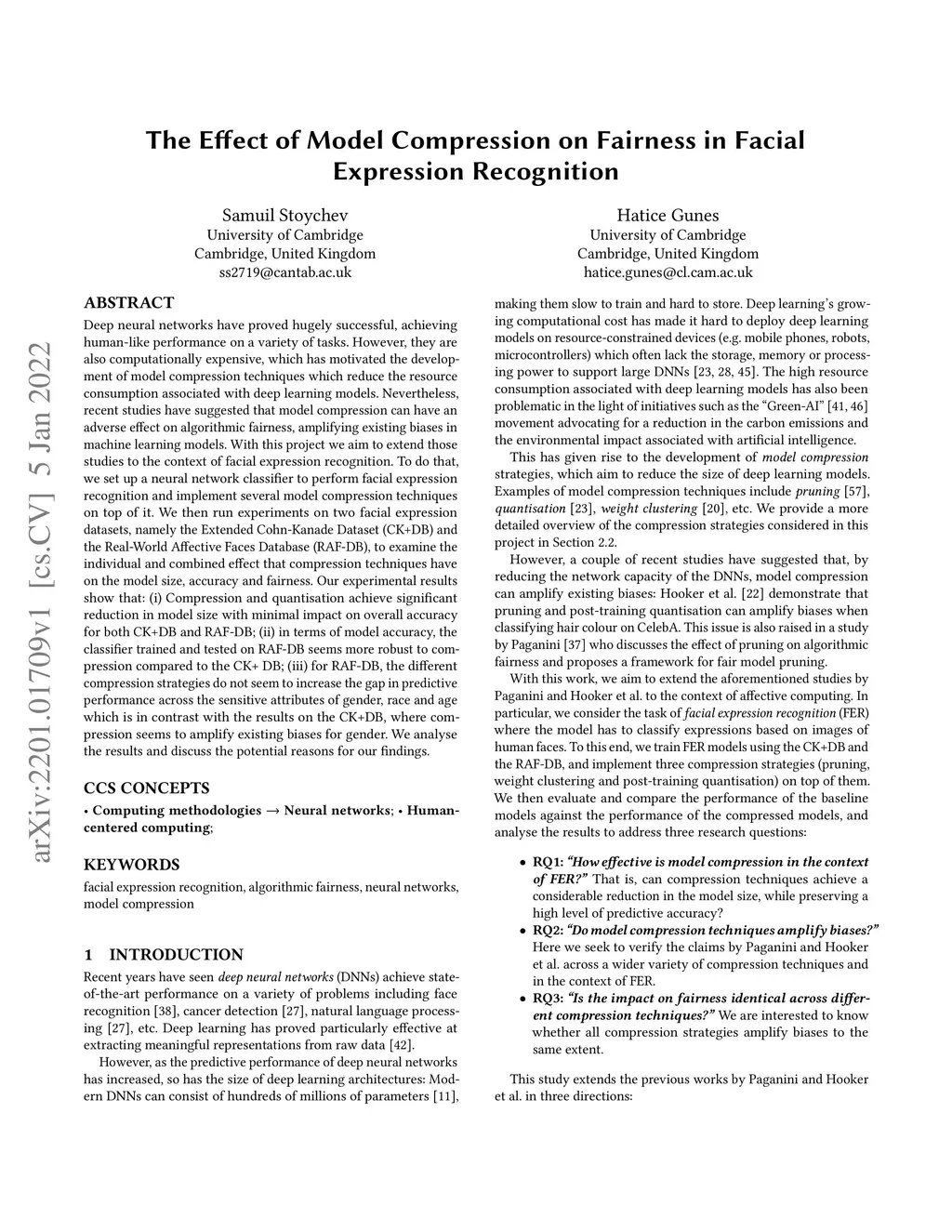 arXiv:2201.01709v1 [cs.CV] 5 Jan 2022

The Effect of Model Compression on Fairness in Facial Expression Recognition

Samuil Stoychev
University of Cambridge
Cambridge, United Kingdom
ss2719@cantab.ac.uk

Hatice Gunes
University of Cambridge
Cambridge, United Kingdom
hatice.gunes@cl.cam.ac.uk

ABSTRACT

Deep neural networks have proved hugely successful, achieving human-like performance on a variety of tasks. However, they are also computationally expensive, which has motivated the development of model compression techniques which reduce the resource consumption associated with deep learning models. Nevertheless, recent studies have suggested that model compression can have an adverse effect on algorithmic fairness, amplifying existing biases in machine learning models. With this project we aim to extend those studies to the context of facial expression recognition. To do that, we set up a neural network classifier to perform facial expression recognition and implement several model compression techniques on top of it. We then run experiments on two facial expression datasets, namely the Extended Cohn-Kanade Dataset (CK+DB) and the Real-World Affective Faces Database (RAF-DB), to examine the individual and combined effect that compression techniques have on the model size, accuracy and fairness. Our experimental results show that: (i) Compression and quantisation achieve significant reduction in model size with minimal impact on overall accuracy for both CK+DB and RAF-DB; (ii) in terms of model accuracy, the classifier trained and tested on RAF-DB seems more robust to compression compared to the CK+ DB; (iii) for RAF-DB, the different compression strategies do not seem to increase the gap in predictive performance across the sensitive attributes of gender, race and age which is in contrast with the results on the CK+DB, where compression seems to amplify existing biases for gender. We analyse the results and discuss the potential reasons for our findings.

CCS CONCEPTS

• Computing methodologies → Neural networks; • Human-centered computing;

KEYWORDS

facial expression recognition, algorithmic fairness, neural networks, model compression

1 INTRODUCTION

Recent years have seen deep neural networks (DNNs) achieve state-of-the-art performance on a variety of problems including face recognition [38], cancer detection [27], natural language processing [27], etc. Deep learning has proved particularly effective at extracting meaningful representations from raw data [42].

However, as the predictive performance of deep neural networks has increased, so has the size of deep learning architectures: Modern DNNs can consist of hundreds of millions of parameters [11], making them slow to train and hard to store. Deep learning's growing computational cost has made it hard to deploy deep learning models on resource-constrained devices (e.g. mobile phones, robots, microcontrollers) which often lack the storage, memory or processing power to support large DNNs [23, 28, 45]. The high resource consumption associated with deep learning models has also been problematic in the light of initiatives such as the "Green-AI" [41, 46] movement advocating for a reduction in the carbon emissions and the environmental impact associated with artificial intelligence.

This has given rise to the development of model compression strategies, which aim to reduce the size of deep learning models. Examples of model compression techniques include pruning [57], quantisation [23], weight clustering [20], etc. We provide a more detailed overview of the compression strategies considered in this project in Section 2.2.

However, a couple of recent studies have suggested that, by reducing the network capacity of the DNNs, model compression can amplify existing biases: Hooker et al. [22] demonstrate that pruning and post-training quantisation can amplify biases when classifying hair colour on CelebA. This issue is also raised in a study by Paganini [37] who discusses the effect of pruning on algorithmic fairness and proposes a framework for fair model pruning.

With this work, we aim to extend the aforementioned studies by Paganini and Hooker et al. to the context of affective computing. In particular, we consider the task of facial expression recognition (FER) where the model has to classify expressions based on images of human faces. To this end, we train FER models using the CK+DB and the RAF-DB, and implement three compression strategies (pruning, weight clustering and post-training quantisation) on top of them. We then evaluate and compare the performance of the baseline models against the performance of the compressed models, and analyse the results to address three research questions:

• RQ1: "How effective is model compression in the context of FER?" That is, can compression techniques achieve a considerable reduction in the model size, while preserving a high level of predictive accuracy?
• RQ2: "Do model compression techniques amplify biases?" Here we seek to verify the claims by Paganini and Hooker et al. across a wider variety of compression techniques and in the context of FER.
• RQ3: "Is the impact on fairness identical across different compression techniques?" We are interested to know whether all compression strategies amplify biases to the same extent.

This study extends the previous works by Paganini and Hooker et al. in three directions: